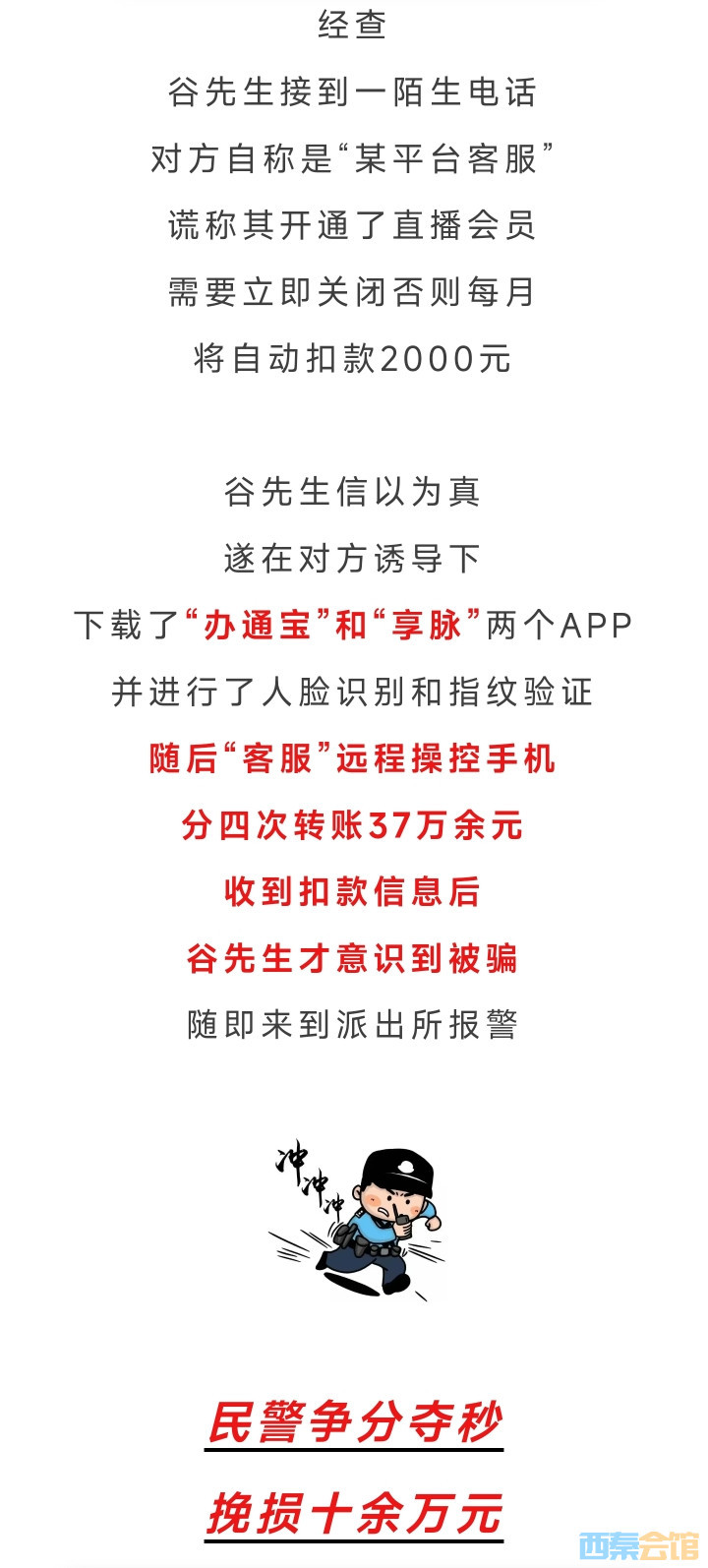 经查

谷先生接到一陌生电话

对方自称是“某平台客服”

谎称其开通了直播会员

需要立即关闭否则每月

将自动扣款2000元

谷先生信以为真

遂在对方诱导下

下载了“办通宝”和“享脉”两个APP

并进行了人脸识别和指纹验证

随后“客服”远程操控手机

分四次转账37万余元

收到扣款信息后

谷先生才意识到被骗

随即来到派出所报警

冲冲冲

民警争分夺秒

挽损十余万元

西秦会馆